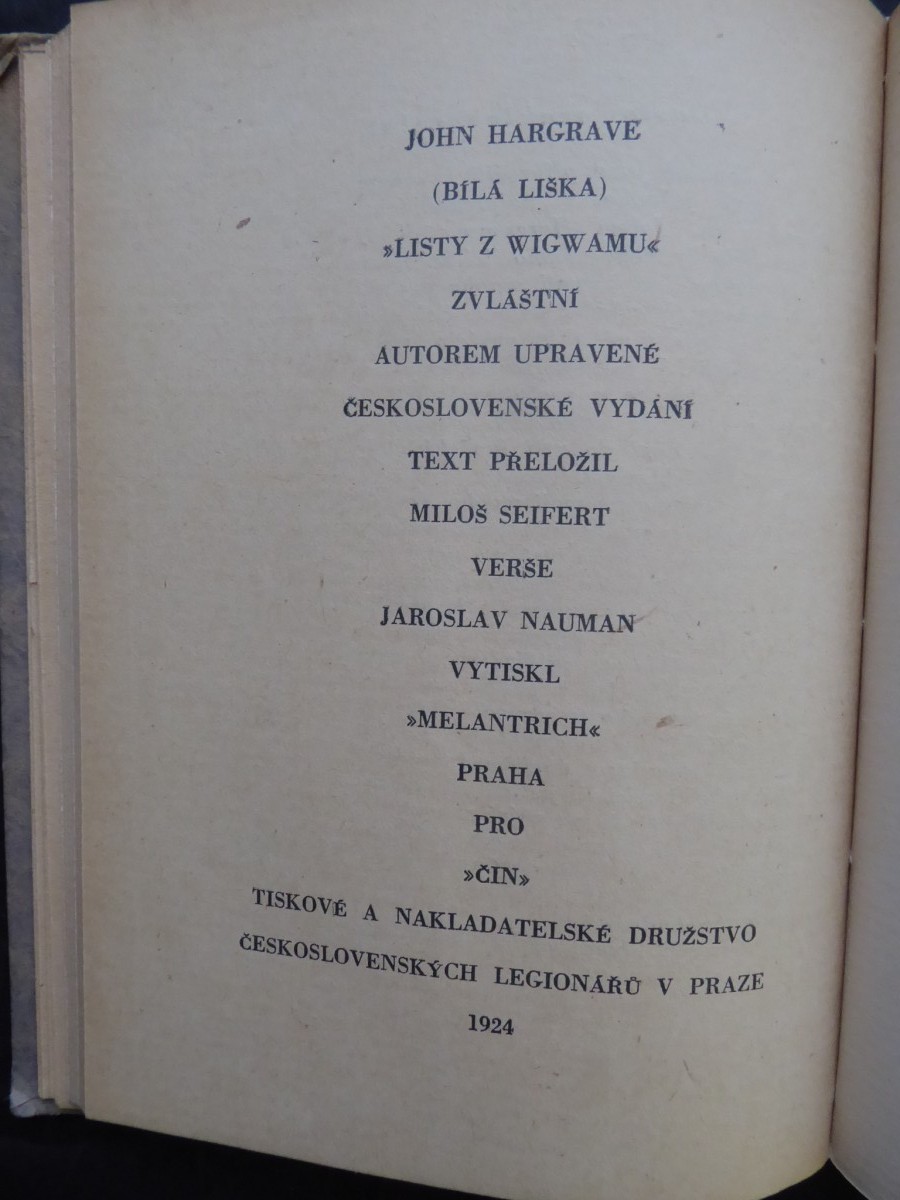 JOHN HARGRAVE

(BÍLÁ LIŠKA)

»LISTY Z WIGWAMU«

ZVLÁŠTNÍ

AUTOREM UPRAVENÉ

ČESKOSLOVENSKÉ VYDÁNÍ

TEXT PŘELOŽIL

MILOŠ SEIFERT

VERŠE

JAROSLAV NAUMAN

VYTISKL

»MELANTRICH«

PRAHA

PRO

»ČIN»

TISKOVÉ A NAKLADATELSKÉ DRUŽSTVO ČESKOSLOVENSKÝCH LEGIONÁŘŮ V PRAZE

1924